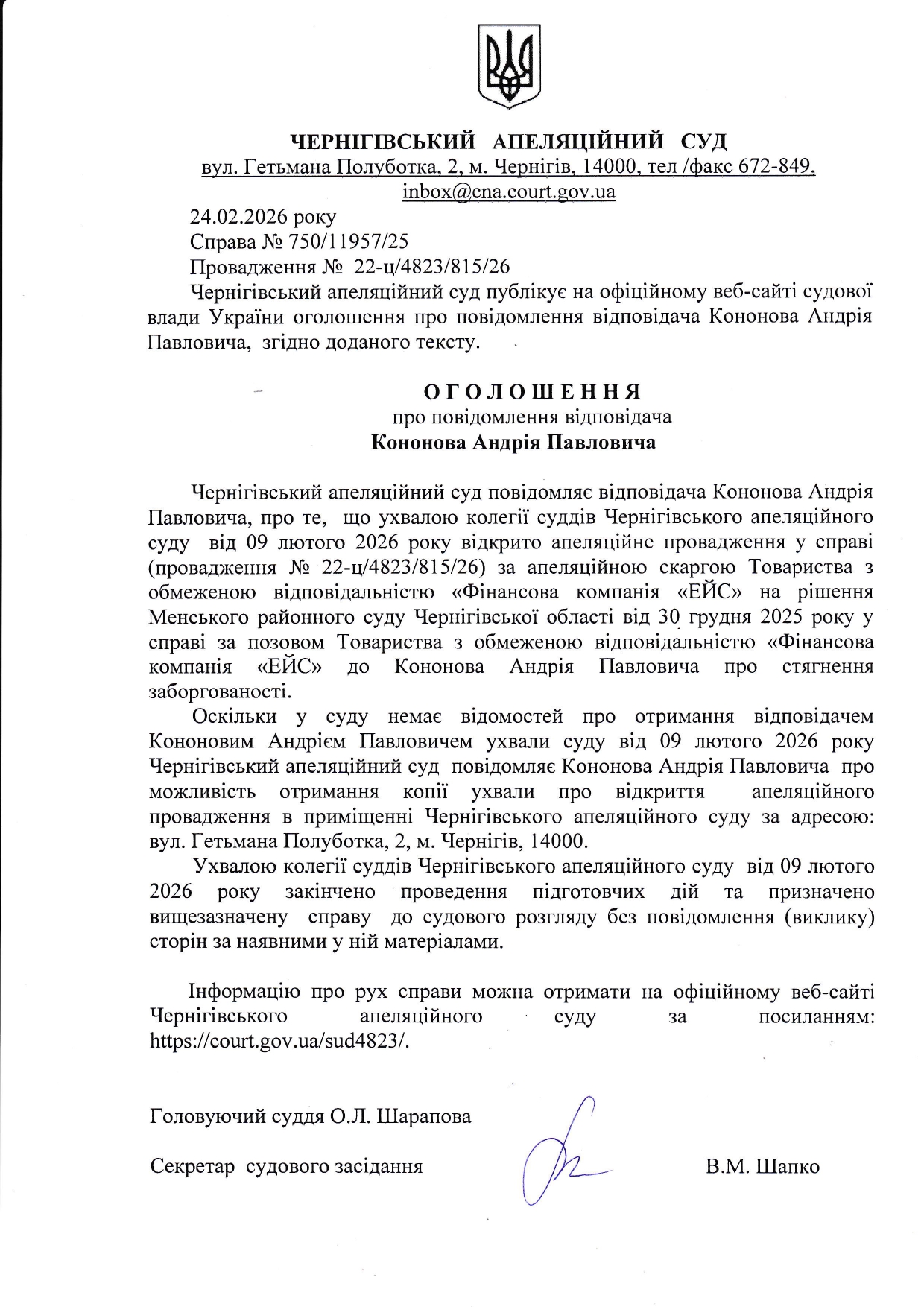 ЧЕРНІГІВСЬКИЙ АПЕЛЯЦІЙНИЙ СУД
вул. Гетьмана Полуботка, 2, м. Чернігів, 14000, тел /факс 672-849, inbox@cna.court.gov.ua

24.02.2026 року
Справа № 750/11957/25
Провадження № 22-ц/4823/815/26
Чернігівський апеляційний суд публікує на офіційному веб-сайті судової влади України оголошення про повідомлення відповідача Кононова Андрія Павловича, згідно доданого тексту.

О Г О Л О Ш Е Н Н Я
про повідомлення відповідача
Кононова Андрія Павловича

Чернігівський апеляційний суд повідомляє відповідача Кононова Андрія Павловича, про те, що ухвалою колегії суддів Чернігівського апеляційного суду від 09 лютого 2026 року відкрито апеляційне провадження у справі (провадження № 22-ц/4823/815/26) за апеляційною скаргою Товариства з обмеженою відповідальністю «Фінансова компанія «ЕЙС» на рішення Менського районного суду Чернігівської області від 30 грудня 2025 року у справі за позовом Товариства з обмеженою відповідальністю «Фінансова компанія «ЕЙС» до Кононова Андрія Павловича про стягнення заборгованості.

Оскільки у суду немає відомостей про отримання відповідачем Кононовим Андрієм Павловичем ухвали суду від 09 лютого 2026 року Чернігівський апеляційний суд повідомляє Кононова Андрія Павловича про можливість отримання копії ухвали про відкриття апеляційного провадження в приміщенні Чернігівського апеляційного суду за адресою: вул. Гетьмана Полуботка, 2, м. Чернігів, 14000.

Ухвалою колегії суддів Чернігівського апеляційного суду від 09 лютого 2026 року закінчено проведення підготовчих дій та призначено вищезазначену справу до судового розгляду без повідомлення (виклику) сторін за наявними у ній матеріалами.

Інформацію про рух справи можна отримати на офіційному веб-сайті Чернігівського апеляційного суду за посиланням: https://court.gov.ua/sud4823/.

Головуючий суддя О.Л. Шарапова

Секретар судового засідання В.М. Шапко